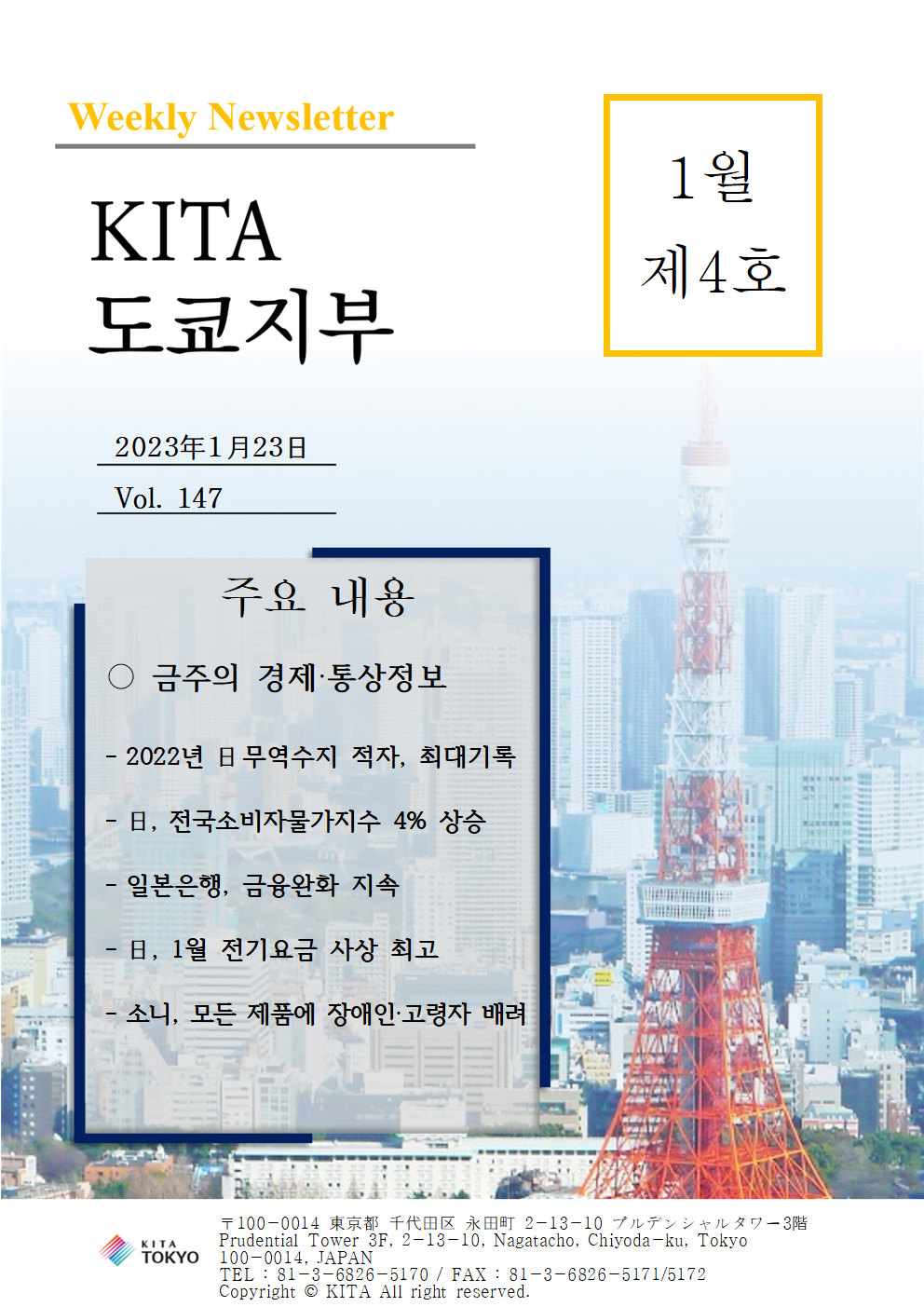 Weekly Newsletter

KITA
도쿄지부

1월
제4호

2023年1月23日

Vol. 147

주요 내용

○ 금주의 경제·통상정보

- 2022년 日 무역수지 적자, 최대기록

- 日, 전국소비자물가지수 4% 상승

- 일본은행, 금융완화 지속

- 日, 1월 전기요금 사상 최고

- 소니, 모든 제품에 장애인·고령자 배려

KITA TOKYO

〒100-0014 東京都 千代田区 永田町 2-13-10 プルデンシャルタワー3階
Prudential Tower 3F, 2-13-10, Nagatacho, Chiyoda-ku, Tokyo 100-0014, JAPAN
TEL : 81-3-6826-5170 / FAX : 81-3-6826-5171/5172
Copyright © KITA All right reserved.